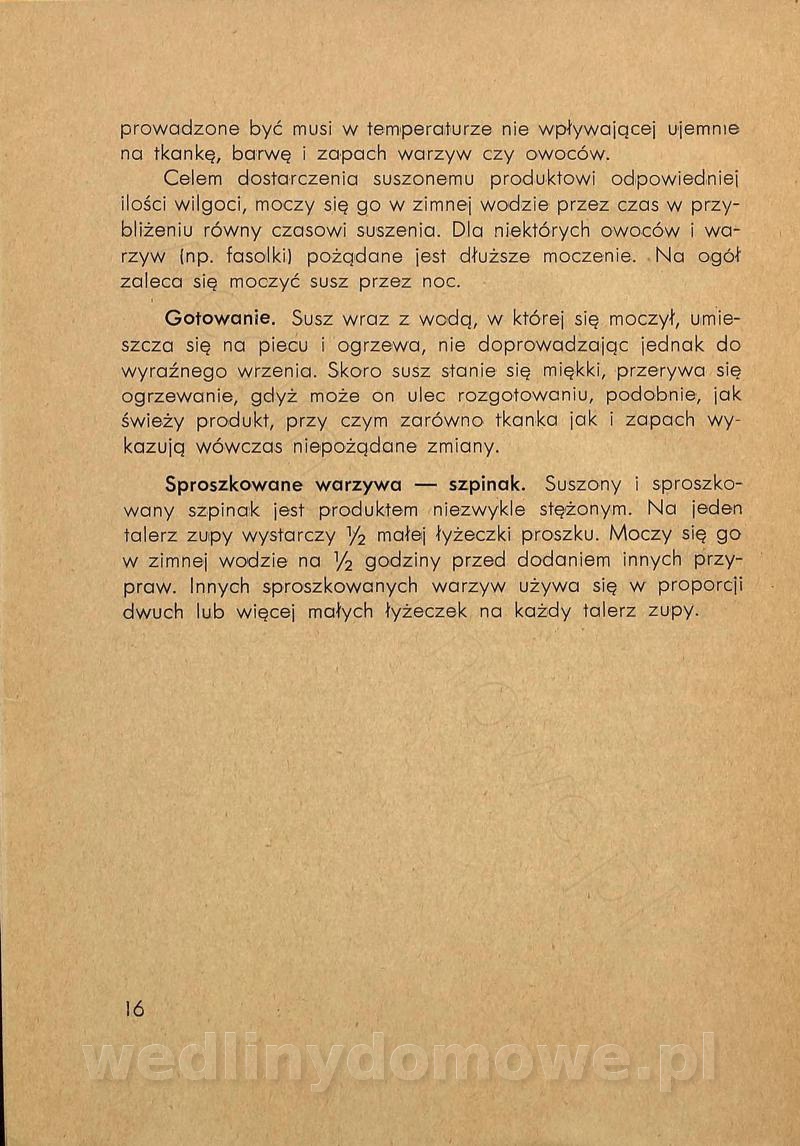 prowadzone być musi w temperaturze nie wpływającej ujemnie na tkankę, barwę i zapach warzyw czy owoców.

Celem dostarczenia suszonemu produktowi odpowiedniej ilości wilgoci, moczy się go w zimnej wodzie przez czas w przybliżeniu równy czasowi suszenia. Dla niektórych owoców i warzyw (np. fasolki) pożądane jest dłuższe moczenie. Na ogół zaleca się moczyć susz przez noc.

Gotowanie. Susz wraz z wodą, w której się moczył, umieszcza się na piecu i ogrzewa, nie doprowadzając jednak do wyraźnego wrzenia. Skoro susz stanie się miękki, przerywa się ogrzewanie, gdyż może on ulec rozgotowaniu, podobnie, jak świeży produkt, przy czym zarówno tkanka jak i zapach wykazują wówczas niepożądane zmiany.

Sproszkowane warzywa — szpinak. Suszony i sproszkowany szpinak jest produktem niezwykle stężonym. Na jeden talerz zupy wystarczy $\frac{1}{2}$ małej łyżeczki proszku. Moczy się go w zimnej wodzie na $\frac{1}{2}$ godziny przed dodaniem innych przypraw. Innych sproszkowanych warzyw używa się w proporcji dwuch lub więcej małych łyżeczek na każdy talerz zupy.

16

wedlinydomowe.pl